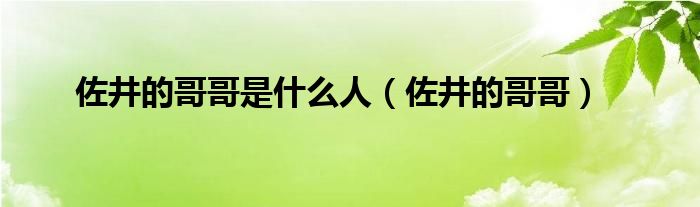 佐井的哥哥是什么人（佐井的哥哥）